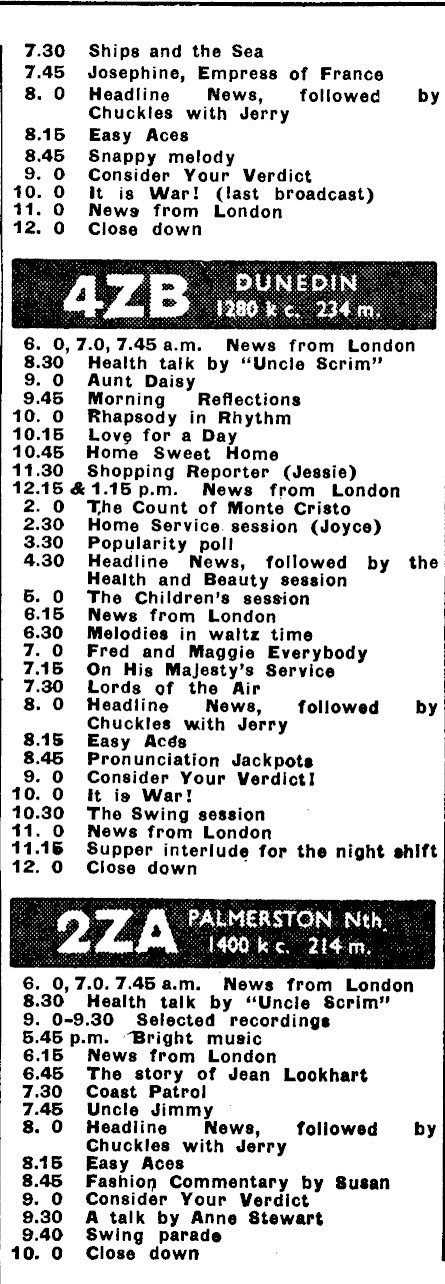 7.30 Ships and the Sea
7.45 Josephine, Empress of France
8. 0 Headline News, followed by Chuckles with Jerry
8.15 Easy Aces
8.45 Snappy melody
9. 0 Consider Your Verdict
10. 0 It is War! (last broadcast)
11. 0 News from London
12. 0 Close down

4ZB DUNEDIN 1280 k c. 234 m.

6. 0, 7.0, 7.45 a.m. News from London
8.30 Health talk by "Uncle Scrim"
9. 0 Aunt Daisy
9.45 Morning Reflections
10. 0 Rhapsody in Rhythm
10.15 Love for a Day
10.45 Home Sweet Home
11.30 Shopping Reporter (Jessie)
12.15 & 1.15 p.m. News from London
2. 0 The Count of Monte Cristo
2.30 Home Service session (Joyce)
3.30 Popularity poll
4.30 Headline News, followed by the Health and Beauty session
5. 0 The Children's session
6.15 News from London
6.30 Melodies in waltz time
7. 0 Fred and Maggie Everybody
7.15 On His Majesty's Service
7.30 Lords of the Air
8. 0 Headline News, followed by Chuckles with Jerry
8.15 Easy Aces
8.45 Pronunciation Jackpots
9. 0 Consider Your Verdict!
10. 0 It is War!
10.30 The Swing session
11. 0 News from London
11.15 Supper interlude for the night shift
12. 0 Close down

2ZA PALMERSTON Nth. 1400 k c. 214 m.

6. 0, 7.0. 7.45 a.m. News from London
8.30 Health talk by "Uncle Scrim"
9. 0-9.30 Selected recordings
5.45 p.m. Bright music
6.15 News from London
6.45 The story of Jean Lockhart
7.30 Coast Patrol
7.45 Uncle Jimmy
8. 0 Headline News, followed by Chuckles with Jerry
8.15 Easy Aces
8.45 Fashion Commentary by Susan
9. 0 Consider Your Verdict
9.30 A talk by Anne Stewart
9.40 Swing parade
10. 0 Close down